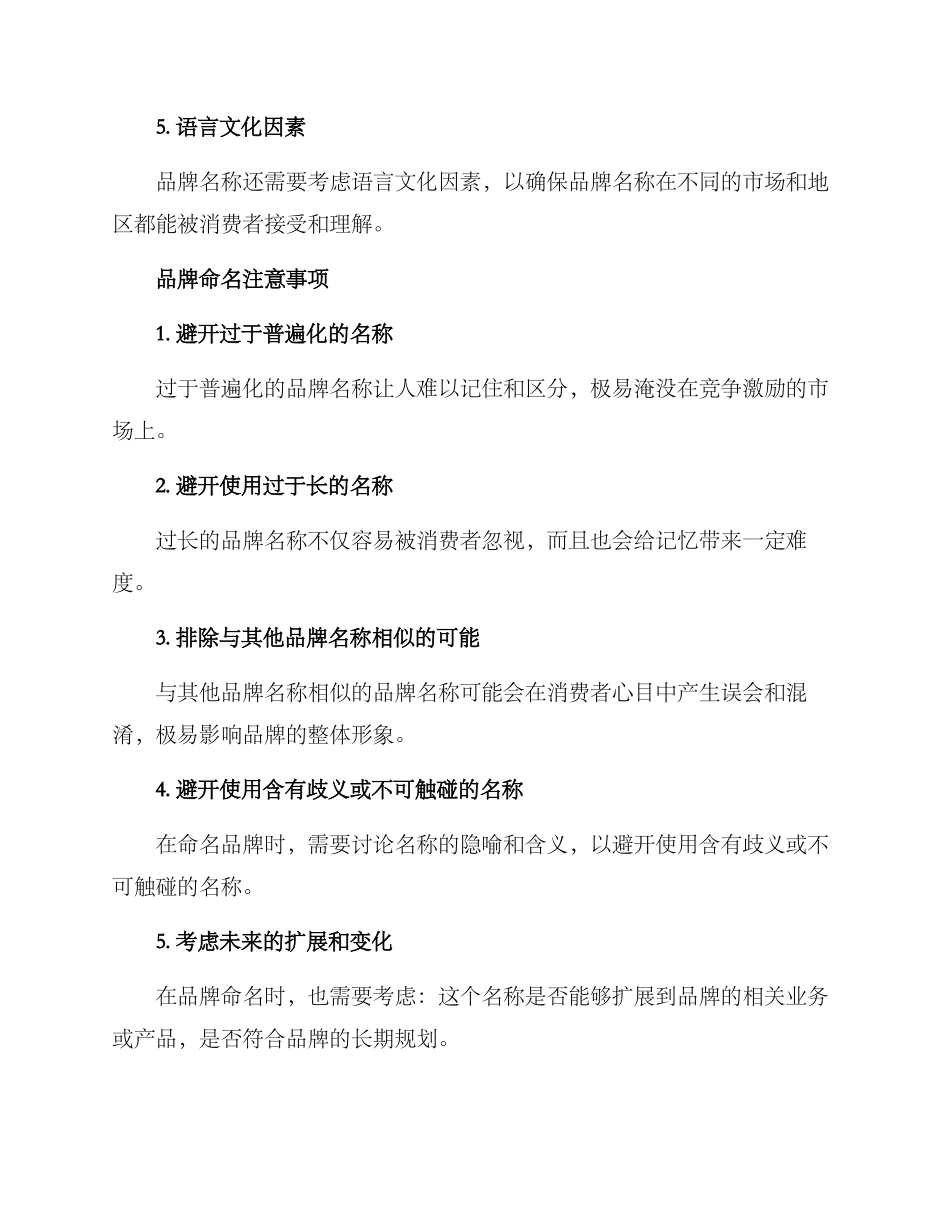 5. 语言文化因素

品牌名称还需要考虑语言文化因素，以确保品牌名称在不同的市场和地区都能被消费者接受和理解。

品牌命名注意事项

1. 避开过于普遍化的名称

过于普遍化的品牌名称让人难以记住和区分，极易淹没在竞争激励的市场上。

2. 避开使用过于长的名称

过长的品牌名称不仅容易被消费者忽视，而且也会给记忆带来一定难度。

3. 排除与其他品牌名称相似的可能

与其他品牌名称相似的品牌名称可能会在消费者心目中产生误会和混淆，极易影响品牌的整体形象。

4. 避开使用含有歧义或不可触碰的名称

在命名品牌时，需要讨论名称的隐喻和含义，以避开使用含有歧义或不可触碰的名称。

5. 考虑未来的扩展和变化

在品牌命名时，也需要考虑：这个名称是否能够扩展到品牌的相关业务或产品，是否符合品牌的长期规划。